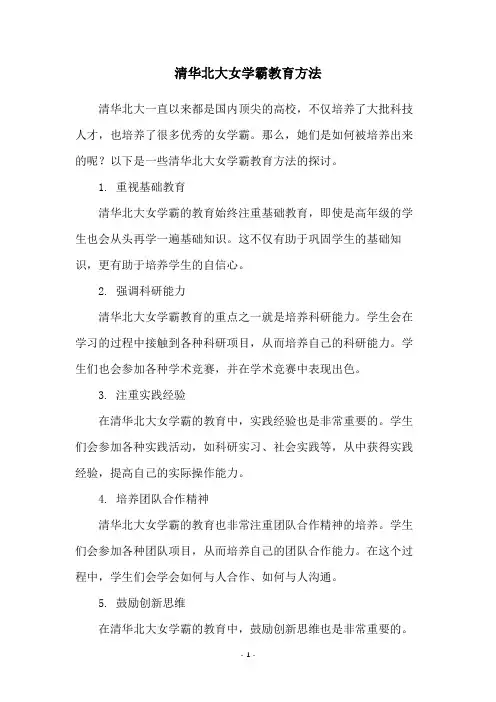 清华北大女学霸教育方法

清华北大一直以来都是国内顶尖的高校，不仅培养了大批科技人才，也培养了很多优秀的女学霸。那么，她们是如何被培养出来的呢？以下是一些清华北大女学霸教育方法的探讨。

1. 重视基础教育

清华北大女学霸的教育始终注重基础教育，即使是高年级的学生也会从头再学一遍基础知识。这不仅有助于巩固学生的基础知识，更有助于培养学生的自信心。

2. 强调科研能力

清华北大女学霸教育的重点之一就是培养科研能力。学生会在学习的过程中接触到各种科研项目，从而培养自己的科研能力。学生们也会参加各种学术竞赛，并在学术竞赛中表现出色。

3. 注重实践经验

在清华北大女学霸的教育中，实践经验也是非常重要的。学生们会参加各种实践活动，如科研实习、社会实践等，从中获得实践经验，提高自己的实际操作能力。

4. 培养团队合作精神

清华北大女学霸的教育也非常注重团队合作精神的培养。学生们会参加各种团队项目，从而培养自己的团队合作能力。在这个过程中，学生们会学会如何与人合作、如何与人沟通。

5. 鼓励创新思维

在清华北大女学霸的教育中，鼓励创新思维也是非常重要的。

- 1 -